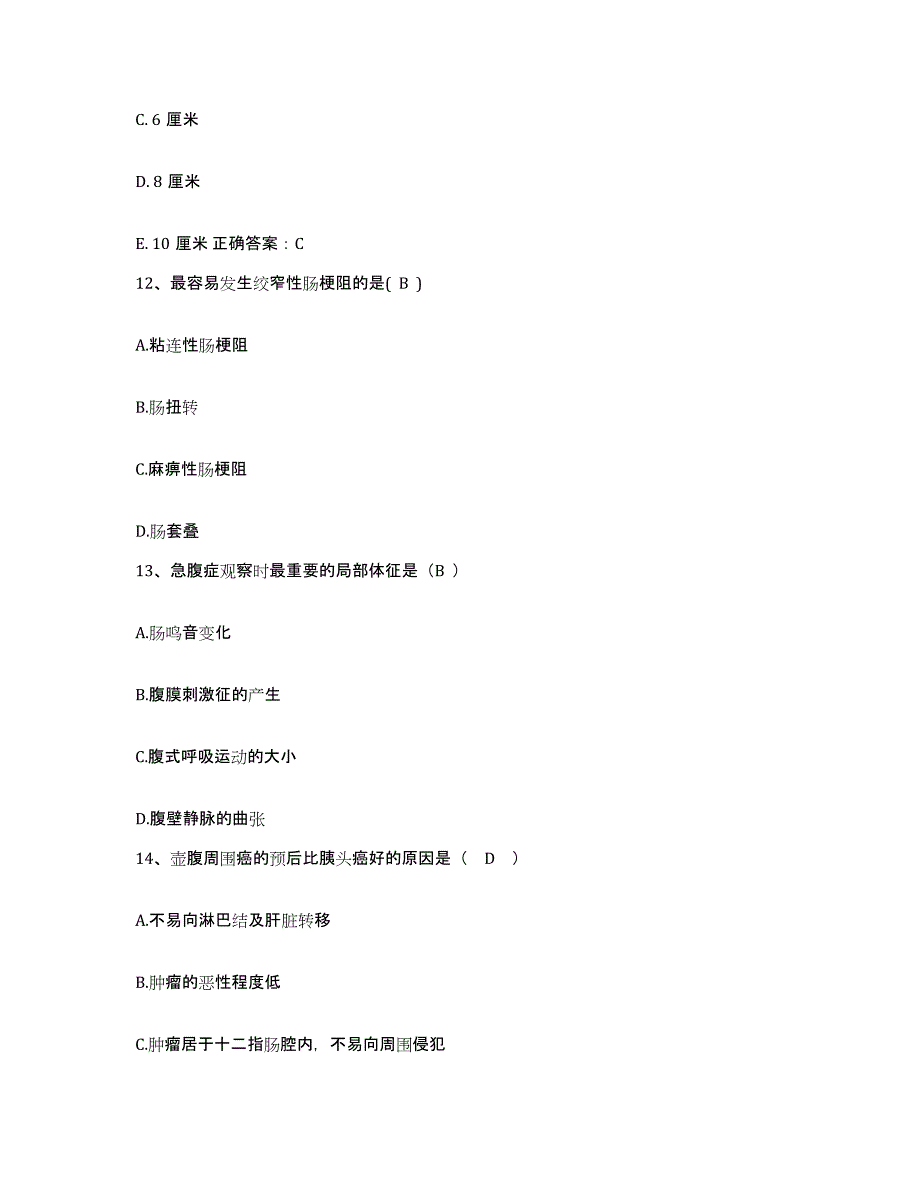 C. 6 厘米

D. 8 厘米

E. 10 厘米 正确答案：C

12、最容易发生绞窄性肠梗阻的是( B )

A.粘连性肠梗阻

B.肠扭转

C.麻痹性肠梗阻

D.肠套叠

13、急腹症观察时最重要的局部体征是（B ）

A.肠鸣音变化

B.腹膜刺激征的产生

C.腹式呼吸运动的大小

D.腹壁静脉的曲张

14、壶腹周围癌的预后比胰头癌好的原因是（ D ）

A.不易向淋巴结及肝脏转移

B.肿瘤的恶性程度低

C.肿瘤居于十二指肠腔内，不易向周围侵犯